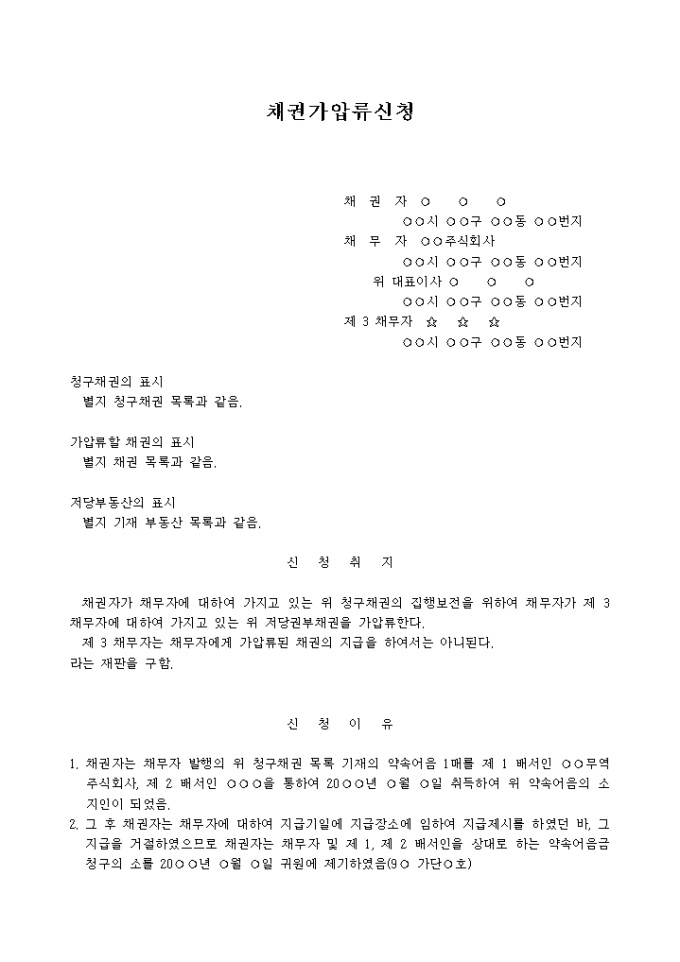 채권가압류신청

채 권 자 ○ ○ ○
○○시 ○○구 ○○동 ○○번지
채 무 자 ○○주식회사
○○시 ○○구 ○○동 ○○번지
위 대표이사 ○ ○ ○
○○시 ○○구 ○○동 ○○번지
제 3 채무자 ☆ ☆ ☆
○○시 ○○구 ○○동 ○○번지

청구채권의 표시
별지 청구채권 목록과 같음.

가압류할 채권의 표시
별지 채권 목록과 같음.

저당부동산의 표시
별지 기재 부동산 목록과 같음.

신 청 취 지

채권자가 채무자에 대하여 가지고 있는 위 청구채권의 집행보전을 위하여 채무자가 제 3 채무자에 대하여 가지고 있는 위 저당권부채권을 가압류한다.
제 3 채무자는 채무자에게 가압류된 채권의 지급을 하여서는 아니된다.
라는 재판을 구함.

신 청 이 유

1. 채권자는 채무자 발행의 위 청구채권 목록 기재의 약속어음 1매를 제 1 배서인 ○○무역 주식회사, 제 2 배서인 ○○○을 통하여 20○○년 ○월 ○일 취득하여 위 약속어음의 소지인이 되었음.
2. 그 후 채권자는 채무자에 대하여 지급기일에 지급장소에 임하여 지급제시를 하였던 바, 그 지급을 거절하였으므로 채권자는 채무자 및 제 1, 제 2 배서인을 상대로 하는 약속어음금 청구의 소를 20○○년 ○월 ○일 귀원에 제기하였음(9○ 가단○호)